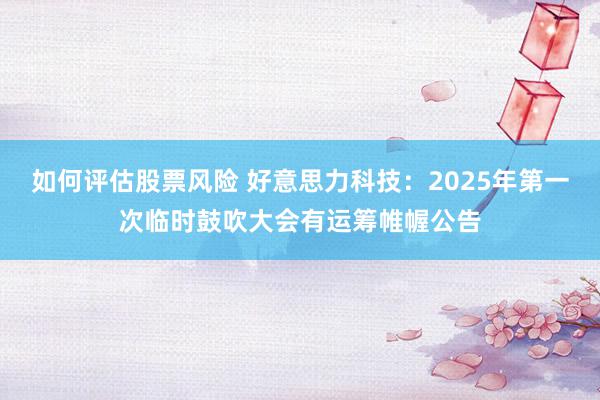 如何评估股票风险 好意思力科技：2025年第一次临时鼓吹大会有运筹帷幄公告